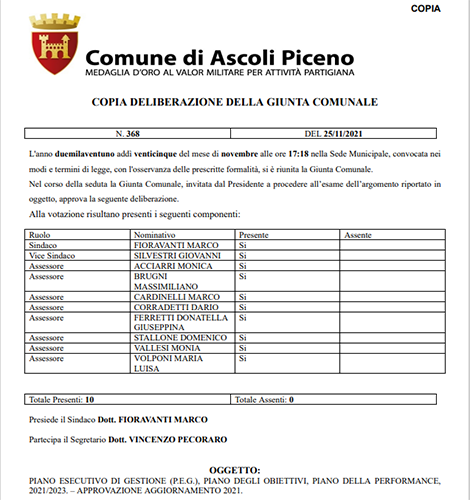 COPIA

Comune di Ascoli Piceno
MEDAGLIA D'ORO AL VALOR MILITARE PER ATTIVITÀ PARTIGIANA

COPIA DELIBERAZIONE DELLA GIUNTA COMUNALE

| N. 368 | DEL 25/11/2021 |
|---|---|

L'anno duemilaventuno addì venticinque del mese di novembre alle ore 17:18 nella Sede Municipale, convocata nei modi e termini di legge, con l'osservanza delle prescritte formalità, si è riunita la Giunta Comunale.
Nel corso della seduta la Giunta Comunale, invitata dal Presidente a procedere all'esame dell'argomento riportato in oggetto, approva la seguente deliberazione.
Alla votazione risultano presenti i seguenti componenti:

| Ruolo | Nominativo | Presente | Assente |
|---|---|---|---|
| Sindaco | FIORAVANTI MARCO | Si | |
| Vice Sindaco | SILVESTRI GIOVANNI | Si | |
| Assessore | ACCIARRI MONICA | Si | |
| Assessore | BRUGNI MASSIMILIANO | Si | |
| Assessore | CARDINELLI MARCO | Si | |
| Assessore | CORRADETTI DARIO | Si | |
| Assessore | FERRETTI DONATELLA GIUSEPPINA | Si | |
| Assessore | STALLONE DOMENICO | Si | |
| Assessore | VALLESI MONIA | Si | |
| Assessore | VOLPONI MARIA LUISA | Si | |

| Totale Presenti: 10 | Totale Assenti: 0 |
|---|---|

Presiede il Sindaco Dott. FIORAVANTI MARCO

Partecipa il Segretario Dott. VINCENZO PECORARO

OGGETTO:
PIANO ESECUTIVO DI GESTIONE (P.E.G.), PIANO DEGLI OBIETTIVI, PIANO DELLA PERFORMANCE, 2021/2023. – APPROVAZIONE AGGIORNAMENTO 2021.